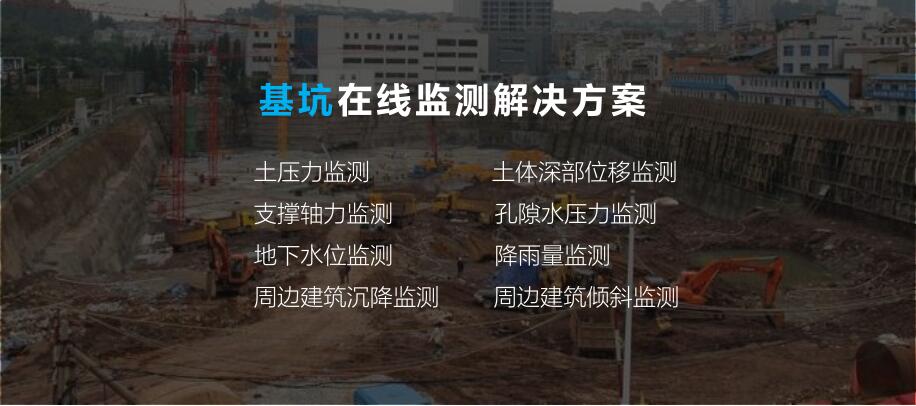 基坑在线监测解决方案

土压力监测
支撑轴力监测
地下水位监测
周边建筑沉降监测

土体深部位移监测
孔隙水压力监测
降雨量监测
周边建筑倾斜监测